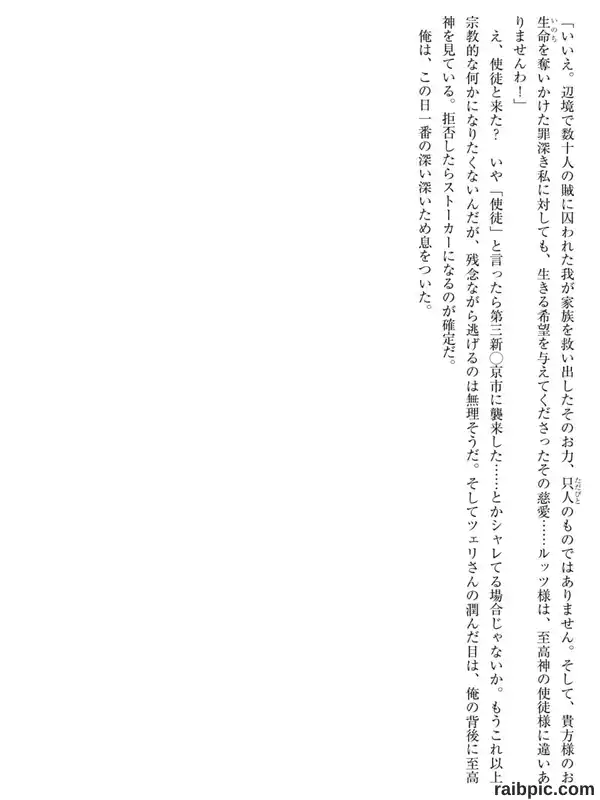 「いいえ。辺境で数十人の賊に囚われた我が家族を救い出したそのお力、只人のものではありません。そして、貴方様のお生命を奪いかけた罪深き私に対しても、生きる希望を与えてくださったその慈愛……ルッツ様は、至高神の使徒様に違いありませんわ！」

え、使徒と来た？　いや「使徒」と言ったら第三新○京市に襲来した……とかシャレてる場合じゃないか。もうこれ以上宗教的な何かになりたくないんだが、残念ながら逃げるのは無理そうだ。そしてツェリさんの潤んだ目は、俺の背後に至高神を見ている。拒否したらストーカーになるのが確定だ。

俺は、この日一番の深い深いため息をついた。

raibpic.com